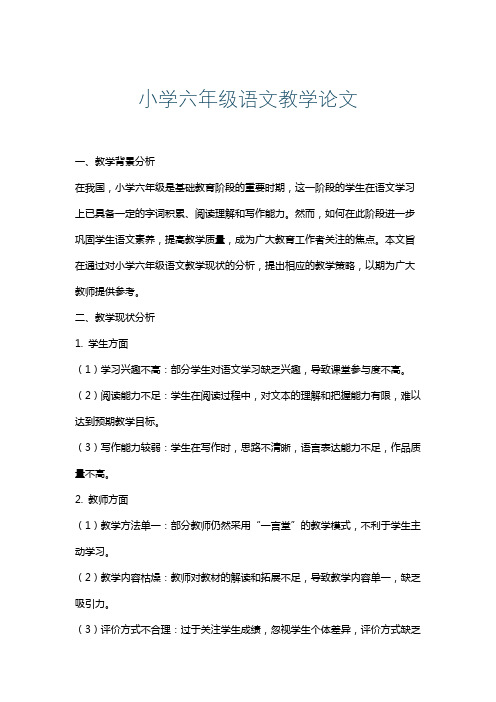 小学六年级语文教学论文

一、教学背景分析

在我国，小学六年级是基础教育阶段的重要时期，这一阶段的学生在语文学习上已具备一定的字词积累、阅读理解和写作能力。然而，如何在此阶段进一步巩固学生语文素养，提高教学质量，成为广大教育工作者关注的焦点。本文旨在通过对小学六年级语文教学现状的分析，提出相应的教学策略，以期为广大教师提供参考。

二、教学现状分析

1. 学生方面

（1）学习兴趣不高：部分学生对语文学习缺乏兴趣，导致课堂参与度不高。

（2）阅读能力不足：学生在阅读过程中，对文本的理解和把握能力有限，难以达到预期教学目标。

（3）写作能力较弱：学生在写作时，思路不清晰，语言表达能力不足，作品质量不高。

2. 教师方面

（1）教学方法单一：部分教师仍然采用“一言堂”的教学模式，不利于学生主动学习。

（2）教学内容枯燥：教师对教材的解读和拓展不足，导致教学内容单一，缺乏吸引力。

（3）评价方式不合理：过于关注学生成绩，忽视学生个体差异，评价方式缺乏